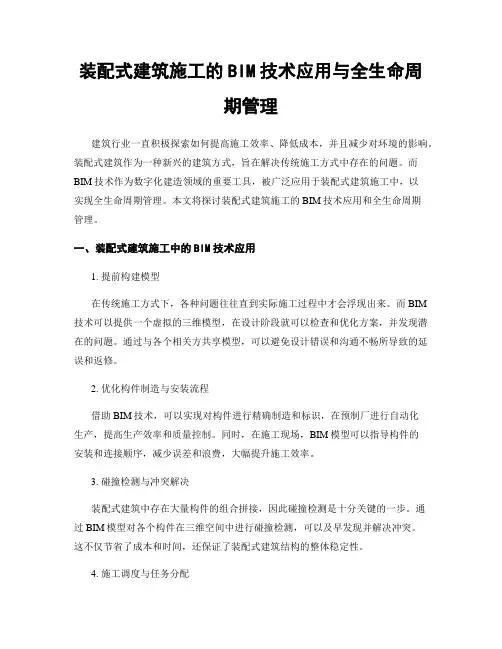 装配式建筑施工的BIM技术应用与全生命周期管理

建筑行业一直积极探索如何提高施工效率、降低成本，并且减少对环境的影响。装配式建筑作为一种新兴的建筑方式，旨在解决传统施工方式中存在的问题。而BIM技术作为数字化建造领域的重要工具，被广泛应用于装配式建筑施工中，以实现全生命周期管理。本文将探讨装配式建筑施工的BIM技术应用和全生命周期管理。

一、装配式建筑施工中的BIM技术应用

1. 提前构建模型

在传统施工方式下，各种问题往往直到实际施工过程中才会浮现出来。而BIM技术可以提供一个虚拟的三维模型，在设计阶段就可以检查和优化方案，并发现潜在的问题。通过与各个相关方共享模型，可以避免设计错误和沟通不畅所导致的延误和返修。

2. 优化构件制造与安装流程

借助BIM技术，可以实现对构件进行精确制造和标识，在预制厂进行自动化生产，提高生产效率和质量控制。同时，在施工现场，BIM模型可以指导构件的安装和连接顺序，减少误差和浪费，大幅提升施工效率。

3. 碰撞检测与冲突解决

装配式建筑中存在大量构件的组合拼接，因此碰撞检测是十分关键的一步。通过BIM模型对各个构件在三维空间中进行碰撞检测，可以及早发现并解决冲突。这不仅节省了成本和时间，还保证了装配式建筑结构的整体稳定性。

4. 施工调度与任务分配